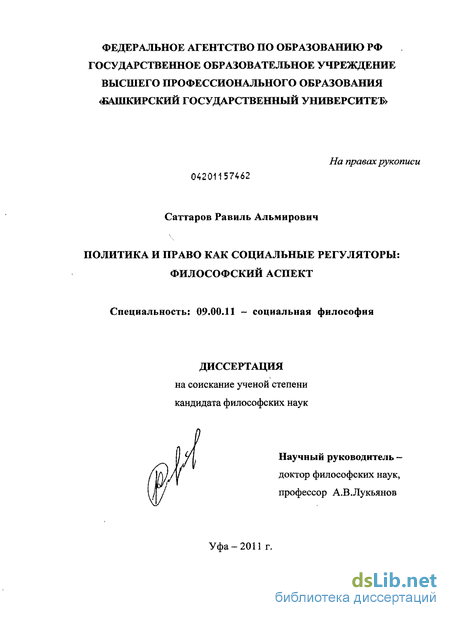 ФЕДЕРАЛЬНОЕ АГЕНТСТВО ПО ОБРАЗОВАНИЮ РФ
ГОСУДАРСТВЕННОЕ ОБРАЗОВАТЕЛЬНОЕ УЧРЕЖДЕНИЕ
ВЫСШЕГО ПРОФЕССИОНАЛЬНОГО ОБРАЗОВАНИЯ
«БАШКИРСКИЙ ГОСУДАРСТВЕННЫЙ УНИВЕРСИТЕТ»

На правах рукописи

04201157462

Саттаров Равиль Альмирович

ПОЛИТИКА И ПРАВО КАК СОЦИАЛЬНЫЕ РЕГУЛЯТОРЫ:
ФИЛОСОФСКИЙ АСПЕКТ

Специальность: 09.00.11 – социальная философия

ДИССЕРТАЦИЯ
на соискание ученой степени
кандидата философских наук

Научный руководитель –
доктор философских наук,
профессор А.В.Лукьянов

Уфа – 2011 г.

dsLib.net
библиотека диссертаций